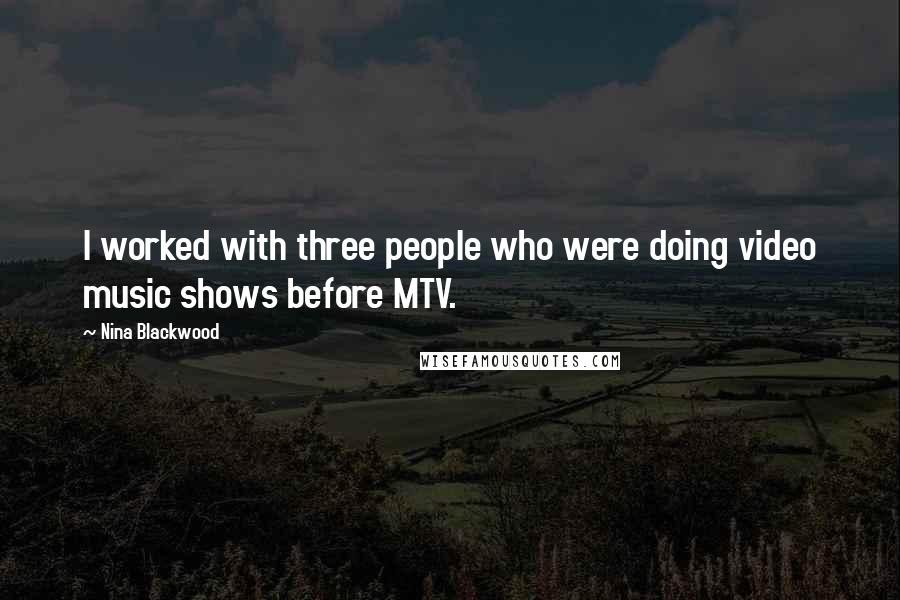 I worked with three people who were doing video music shows before MTV.

~ Nina Blackwood

WISEFAMOUSQUOTES.COM